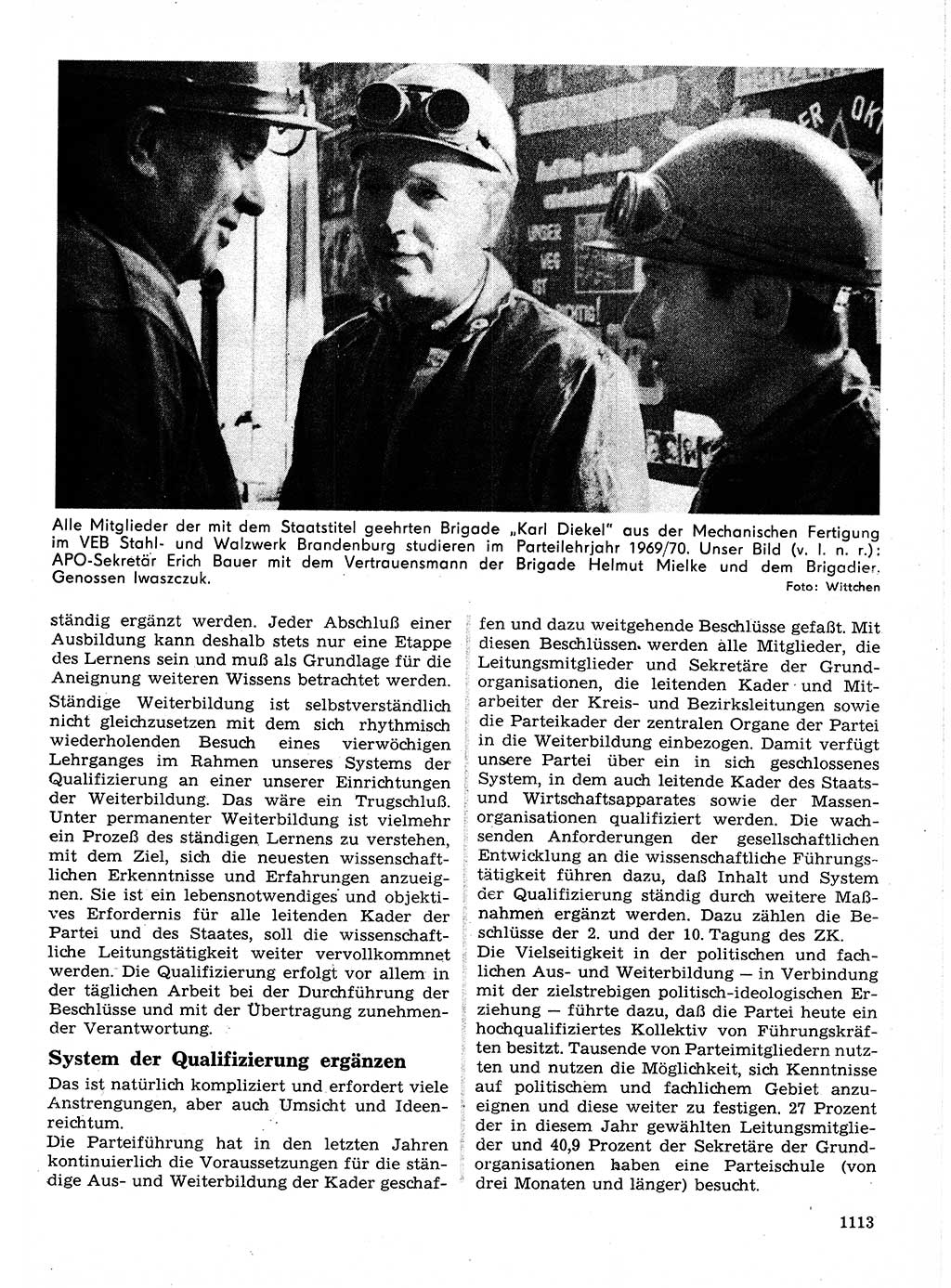 Alle Mitglieder der mit dem Staatstitel geehrten Brigade „Karl Diekel" aus der Mechanischen Fertigung im VEB Stahl- und Walzwerk Brandenburg studieren im Parteilehrjahr 1969/70. Unser Bild (v. l. n. r.): APO-Sekretär Erich Bauer mit dem Vertrauensmann der Brigade Helmut Mielke und dem Brigadier, Genossen Iwaszczuk.

Foto: Wittchen

ständig ergänzt werden. Jeder Abschluß einer Ausbildung kann deshalb stets nur eine Etappe des Lernens sein und muß als Grundlage für die Aneignung weiteren Wissens betrachtet werden.

Ständige Weiterbildung ist selbstverständlich nicht gleichzusetzen mit dem sich rhythmisch wiederholenden Besuch eines vierwöchigen Lehrganges im Rahmen unseres Systems der Qualifizierung an einer unserer Einrichtungen der Weiterbildung. Das wäre ein Trugschluß. Unter permanenter Weiterbildung ist vielmehr ein Prozeß des ständigen Lernens zu verstehen, mit dem Ziel, sich die neuesten wissenschaftlichen Erkenntnisse und Erfahrungen anzueignen. Sie ist ein lebensnotwendiges und objektives Erfordernis für alle leitenden Kader der Partei und des Staates, soll die wissenschaftliche Leitungstätigkeit weiter vervollkommnet werden. Die Qualifizierung erfolgt vor allem in der täglichen Arbeit bei der Durchführung der Beschlüsse und mit der Übertragung zunehmender Verantwortung.

System der Qualifizierung ergänzen

Das ist natürlich kompliziert und erfordert viele Anstrengungen, aber auch Umsicht und Ideenreichtum.

Die Parteiführung hat in den letzten Jahren kontinuierlich die Voraussetzungen für die ständige Aus- und Weiterbildung der Kader geschaffen und dazu weitgehende Beschlüsse gefaßt. Mit diesen Beschlüssen werden alle Mitglieder, die Leitungsmitglieder und Sekretäre der Grundorganisationen, die leitenden Kader und Mitarbeiter der Kreis- und Bezirksleitungen sowie die Parteikader der zentralen Organe der Partei in die Weiterbildung einbezogen. Damit verfügt unsere Partei über ein in sich geschlossenes System, in dem auch leitende Kader des Staats- und Wirtschaftsapparates sowie der Massenorganisationen qualifiziert werden. Die wachsenden Anforderungen der gesellschaftlichen Entwicklung an die wissenschaftliche Führungstätigkeit führen dazu, daß Inhalt und System der Qualifizierung ständig durch weitere Maßnahmen ergänzt werden. Dazu zählen die Beschlüsse der 2. und der 10. Tagung des ZK.

Die Vielseitigkeit in der politischen und fachlichen Aus- und Weiterbildung — in Verbindung mit der zielstrebigen politisch-ideologischen Erziehung — führte dazu, daß die Partei heute ein hochqualifiziertes Kollektiv von Führungskräften besitzt. Tausende von Parteimitgliedern nutzten und nutzen die Möglichkeit, sich Kenntnisse auf politischem und fachlichem Gebiet anzueignen und diese weiter zu festigen. 27 Prozent der in diesem Jahr gewählten Leitungsmitglieder und 40,9 Prozent der Sekretäre der Grundorganisationen haben eine Parteischule (von drei Monaten und länger) besucht.

1113